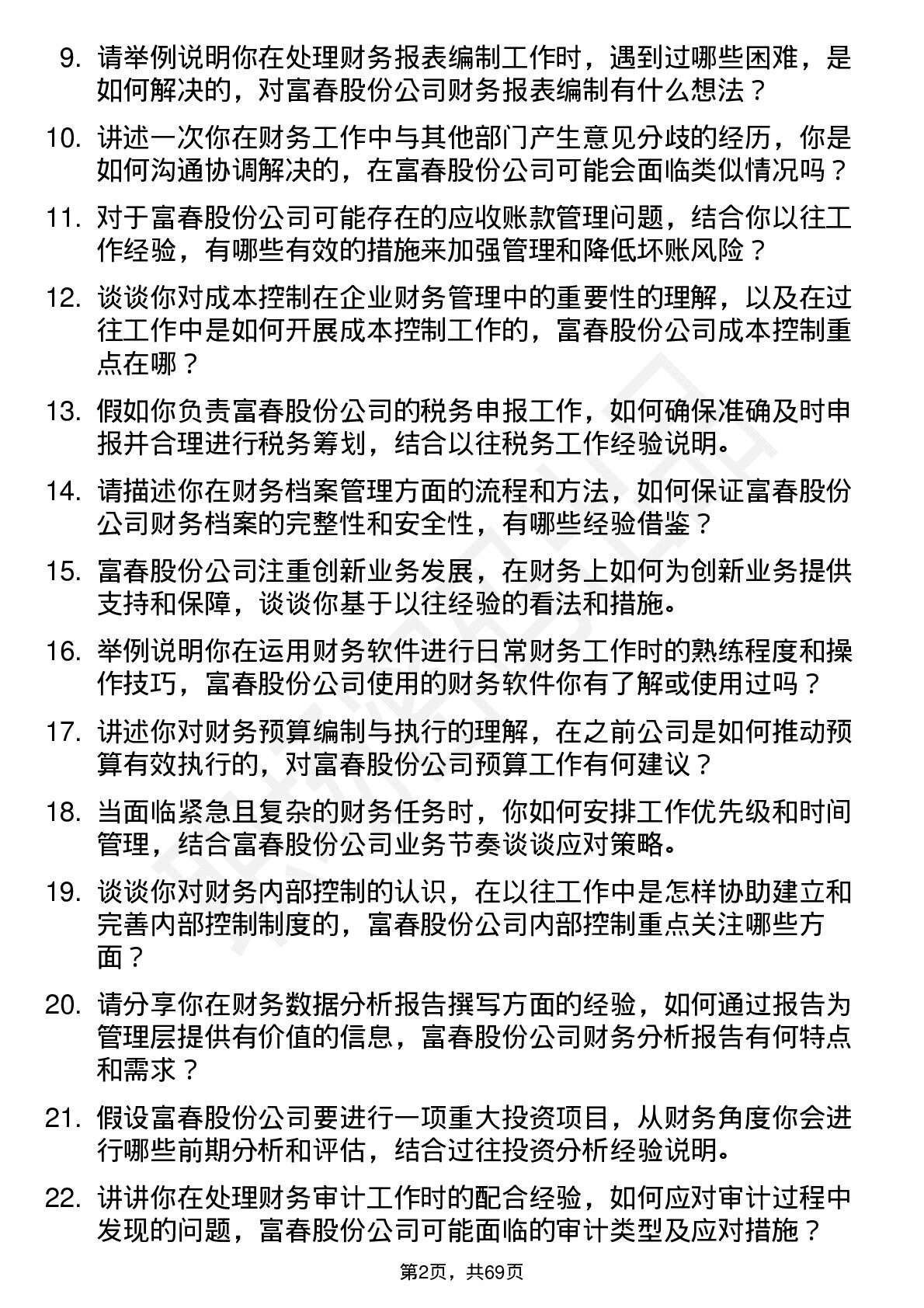 9. 请举例说明你在处理财务报表编制工作时，遇到过哪些困难，是如何解决的，对富春股份公司财务报表编制有什么想法？

10. 讲述一次你在财务工作中与其他部门产生意见分歧的经历，你是如何沟通协调解决的，在富春股份公司可能会面临类似情况吗？

11. 对于富春股份公司可能存在的应收账款管理问题，结合你以往工作经验，有哪些有效的措施来加强管理和降低坏账风险？

12. 谈谈你对成本控制在企业财务管理中的重要性的理解，以及在过往工作中是如何开展成本控制工作的，富春股份公司成本控制重点在哪？

13. 假如你负责富春股份公司的税务申报工作，如何确保准确及时申报并合理进行税务筹划，结合以往税务工作经验说明。

14. 请描述你在财务档案管理方面的流程和方法，如何保证富春股份公司财务档案的完整性和安全性，有哪些经验借鉴？

15. 富春股份公司注重创新业务发展，在财务上如何为创新业务提供支持和保障，谈谈你基于以往经验的看法和措施。

16. 举例说明你在运用财务软件进行日常财务工作时的熟练程度和操作技巧，富春股份公司使用的财务软件你有了解或使用过吗？

17. 讲述你对财务预算编制与执行的理解，在之前公司是如何推动预算有效执行的，对富春股份公司预算工作有何建议？

18. 当面临紧急且复杂的财务任务时，你如何安排工作优先级和时间管理，结合富春股份公司业务节奏谈谈应对策略。

19. 谈谈你对财务内部控制的认识，在以往工作中是怎样协助建立和完善内部控制制度的，富春股份公司内部控制重点关注哪些方面？

20. 请分享你在财务数据分析报告撰写方面的经验，如何通过报告为管理层提供有价值的信息，富春股份公司财务分析报告有何特点和需求？

21. 假设富春股份公司要进行一项重大投资项目，从财务角度你会进行哪些前期分析和评估，结合过往投资分析经验说明。

22. 讲讲你在处理财务审计工作时的配合经验，如何应对审计过程中发现的问题，富春股份公司可能面临的审计类型及应对措施？

第2页，共69页